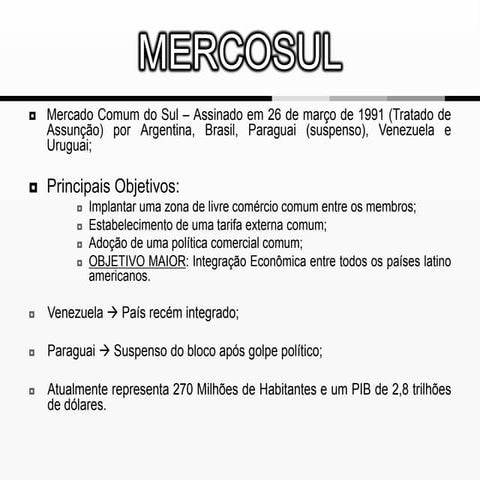 MERCOSUL

Mercado Comum do Sul – Assinado em 26 de março de 1991 (Tratado de Assunção) por Argentina, Brasil, Paraguai (suspenso), Venezuela e Uruguai;

Principais Objetivos:

Implantar uma zona de livre comércio comum entre os membros;

Estabelecimento de uma tarifa externa comum;

Adoção de uma política comercial comum;

OBJETIVO MAIOR: Integração Econômica entre todos os países latino americanos.

Venezuela → País recém integrado;

Paraguai → Suspenso do bloco após golpe político;

Atualmente representa 270 Milhões de Habitantes e um PIB de 2,8 trilhões de dólares.